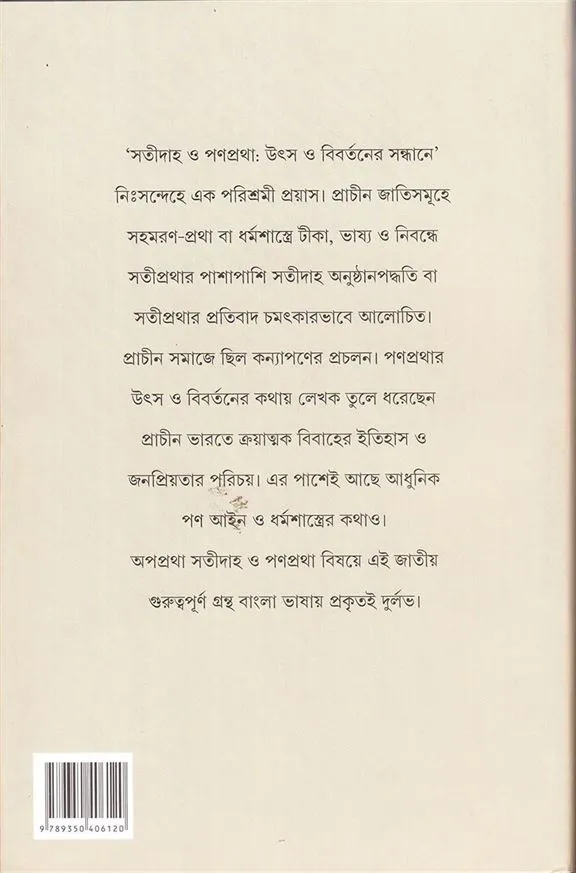 'সতীদাহ ও পণপ্রথা: উৎস ও বিবর্তনের সন্ধানে' নিঃসন্দেহে এক পরিশ্রমী প্রয়াস। প্রাচীন জাতিসমূহে সহমরণ-প্রথা বা ধর্মশাস্ত্রে টীকা, ভাষ্য ও নিবন্ধে সতীপ্রথার পাশাপাশি সতীদাহ অনুষ্ঠানপদ্ধতি বা সতীপ্রথার প্রতিবাদ চমৎকারভাবে আলোচিত। প্রাচীন সমাজে ছিল কন্যাপণের প্রচলন। পণপ্রথার উৎস ও বিবর্তনের কথায় লেখক তুলে ধরেছেন প্রাচীন ভারতে ক্রয়াত্মক বিবাহের ইতিহাস ও জনপ্রিয়তার পরিচয়। এর পাশেই আছে আধুনিক পণ আইন ও ধর্মশাস্ত্রের কথাও।

অপপ্রথা সতীদাহ ও পণপ্রথা বিষয়ে এই জাতীয় গুরুত্বপূর্ণ গ্রন্থ বাংলা ভাষায় প্রকৃতই দুর্লভ।

9 789350 406120